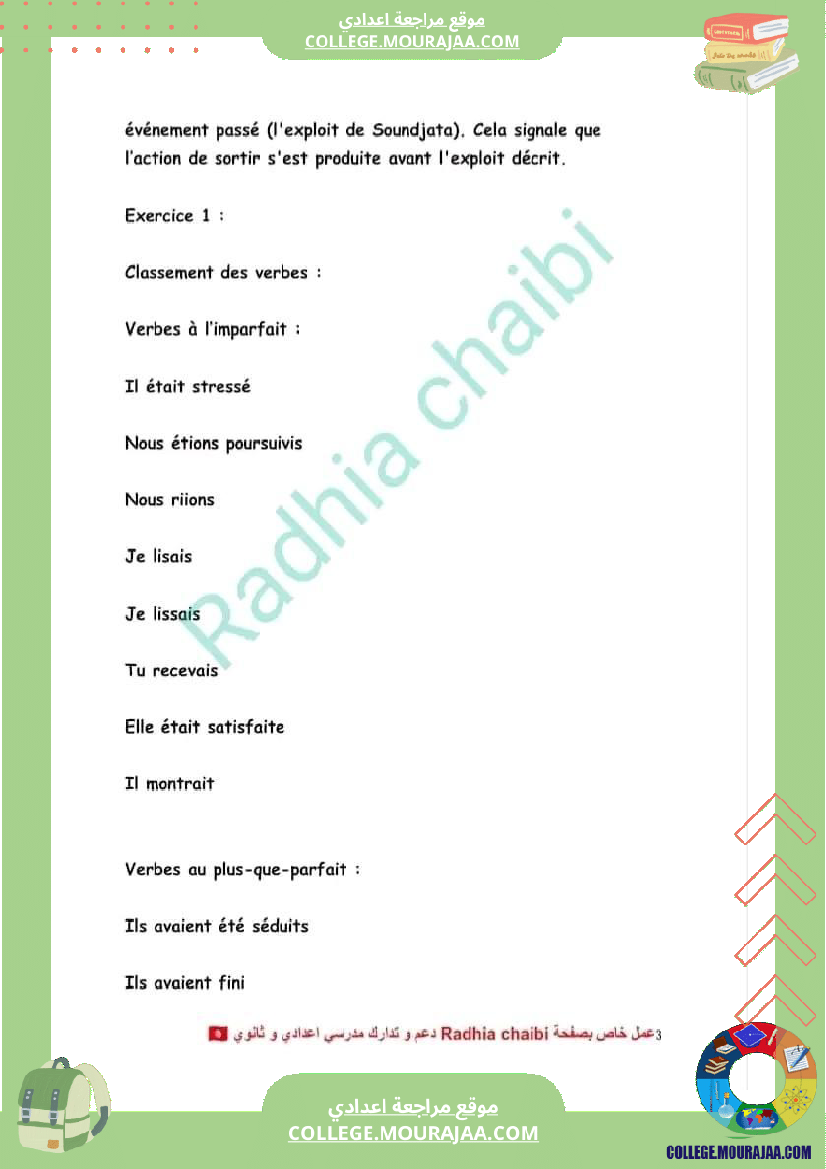 موقع مراجعة اعدادي
COLLEGE.MOURAJAA.COM

événement passé (l'exploit de Soundjata). Cela signale que l'action de sortir s'est produite avant l'exploit décrit.

Exercice 1 :

Classement des verbes :

Verbes à l'imparfait :

Il était stressé

Nous étions poursuivis

Nous riions

Je lisais

Je lissais

Tu recevais

Elle était satisfaite

Il montrait

Verbes au plus-que-parfait :

Ils avaient été séduits

Ils avaient fini

Radhia chaibi

3عمل خاص بصفحة Radhia chaibi دعم و تدارك مدرسي اعدادي و ثانوي

موقع مراجعة اعدادي
COLLEGE.MOURAJAA.COM

COLLEGE.MOURAJAA.COM